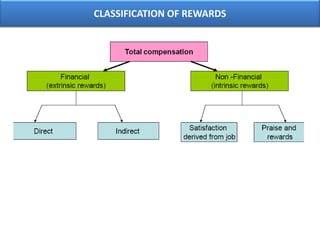 CLASSIFICATION OF REWARDS

Total compensation

Financial (extrinsic rewards)

Non -Financial (intrinsic rewards)

Direct

Indirect

Satisfaction derived from job

Praise and rewards